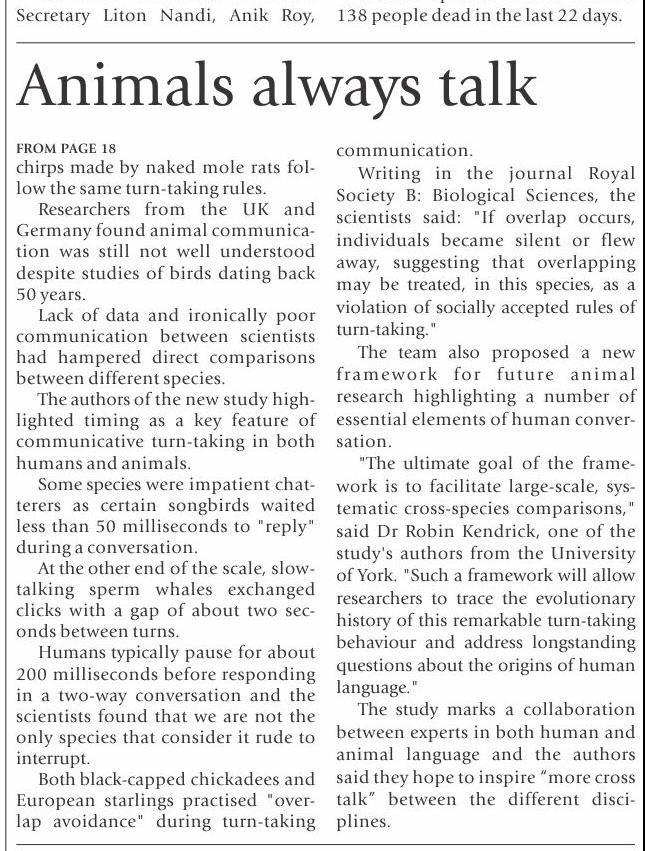 Secretary Liton Nandi, Anik Roy,

138 people dead in the last 22 days.

Animals always talk

FROM PAGE 18
chirps made by naked mole rats follow the same turn-taking rules.

Researchers from the UK and Germany found animal communication was still not well understood despite studies of birds dating back 50 years.

Lack of data and ironically poor communication between scientists had hampered direct comparisons between different species.

The authors of the new study highlighted timing as a key feature of communicative turn-taking in both humans and animals.

Some species were impatient chatterers as certain songbirds waited less than 50 milliseconds to "reply" during a conversation.

At the other end of the scale, slow-talking sperm whales exchanged clicks with a gap of about two seconds between turns.

Humans typically pause for about 200 milliseconds before responding in a two-way conversation and the scientists found that we are not the only species that consider it rude to interrupt.

Both black-capped chickadees and European starlings practised "overlap avoidance" during turn-taking communication.

Writing in the journal Royal Society B: Biological Sciences, the scientists said: "If overlap occurs, individuals became silent or flew away, suggesting that overlapping may be treated, in this species, as a violation of socially accepted rules of turn-taking."

The team also proposed a new framework for future animal research highlighting a number of essential elements of human conversation.

"The ultimate goal of the framework is to facilitate large-scale, systematic cross-species comparisons," said Dr Robin Kendrick, one of the study's authors from the University of York. "Such a framework will allow researchers to trace the evolutionary history of this remarkable turn-taking behaviour and address longstanding questions about the origins of human language."

The study marks a collaboration between experts in both human and animal language and the authors said they hope to inspire “more cross talk” between the different disciplines.